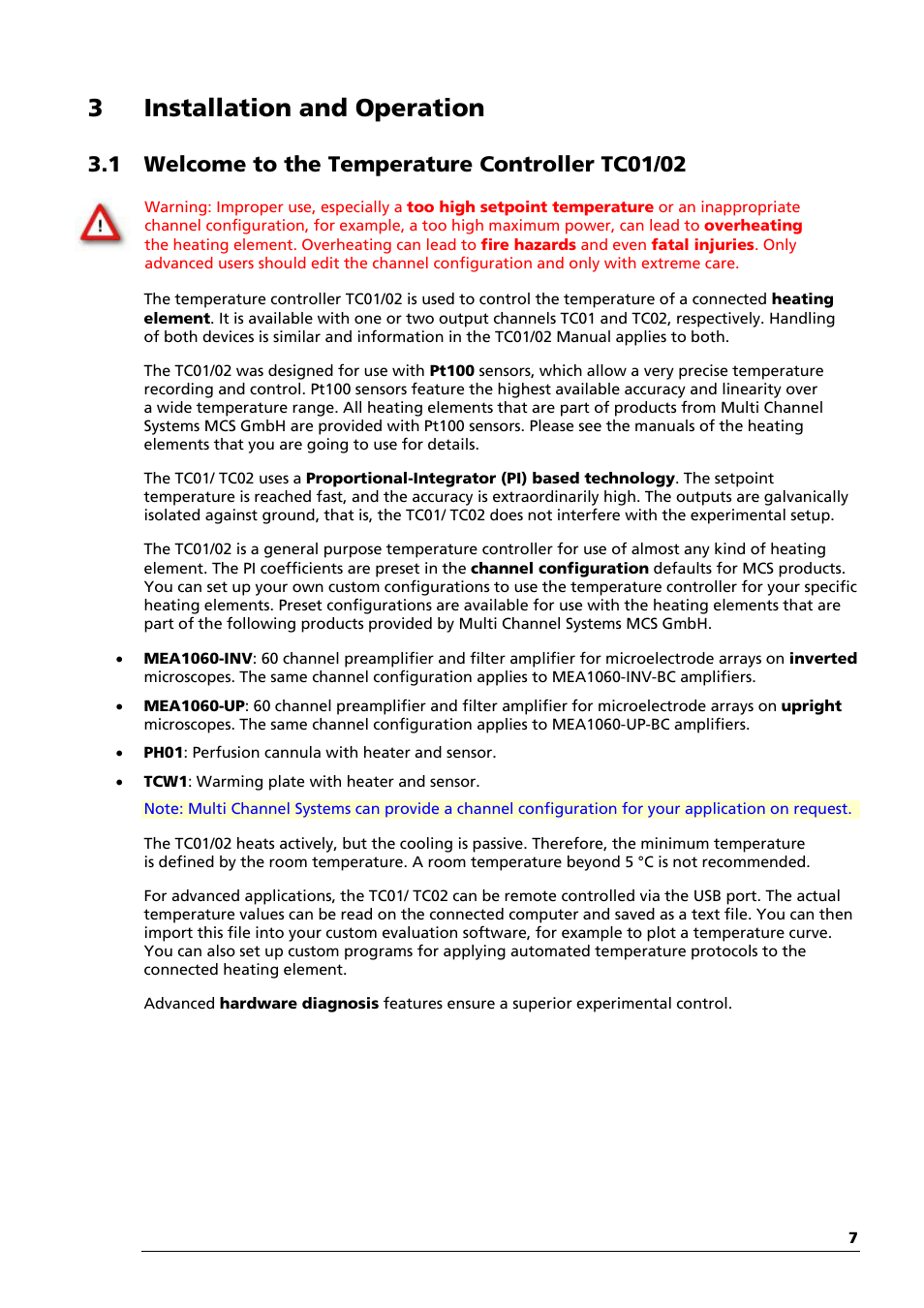 3 Installation and Operation

3.1 Welcome to the Temperature Controller TC01/02

Warning: Improper use, especially a too high setpoint temperature or an inappropriate channel configuration, for example, a too high maximum power, can lead to overheating the heating element. Overheating can lead to fire hazards and even fatal injuries. Only advanced users should edit the channel configuration and only with extreme care.

The temperature controller TC01/02 is used to control the temperature of a connected heating element. It is available with one or two output channels TC01 and TC02, respectively. Handling of both devices is similar and information in the TC01/02 Manual applies to both.

The TC01/02 was designed for use with Pt100 sensors, which allow a very precise temperature recording and control. Pt100 sensors feature the highest available accuracy and linearity over a wide temperature range. All heating elements that are part of products from Multi Channel Systems MCS GmbH are provided with Pt100 sensors. Please see the manuals of the heating elements that you are going to use for details.

The TC01/ TC02 uses a Proportional-Integrator (PI) based technology. The setpoint temperature is reached fast, and the accuracy is extraordinarily high. The outputs are galvanically isolated against ground, that is, the TC01/ TC02 does not interfere with the experimental setup.

The TC01/02 is a general purpose temperature controller for use of almost any kind of heating element. The PI coefficients are preset in the channel configuration defaults for MCS products. You can set up your own custom configurations to use the temperature controller for your specific heating elements. Preset configurations are available for use with the heating elements that are part of the following products provided by Multi Channel Systems MCS GmbH.

• MEA1060-INV: 60 channel preamplifier and filter amplifier for microelectrode arrays on inverted microscopes. The same channel configuration applies to MEA1060-INV-BC amplifiers.

• MEA1060-UP: 60 channel preamplifier and filter amplifier for microelectrode arrays on upright microscopes. The same channel configuration applies to MEA1060-UP-BC amplifiers.

• PH01: Perfusion cannula with heater and sensor.

• TCW1: Warming plate with heater and sensor.

Note: Multi Channel Systems can provide a channel configuration for your application on request.

The TC01/02 heats actively, but the cooling is passive. Therefore, the minimum temperature is defined by the room temperature. A room temperature beyond 5 °C is not recommended.

For advanced applications, the TC01/ TC02 can be remote controlled via the USB port. The actual temperature values can be read on the connected computer and saved as a text file. You can then import this file into your custom evaluation software, for example to plot a temperature curve. You can also set up custom programs for applying automated temperature protocols to the connected heating element.

Advanced hardware diagnosis features ensure a superior experimental control.

7